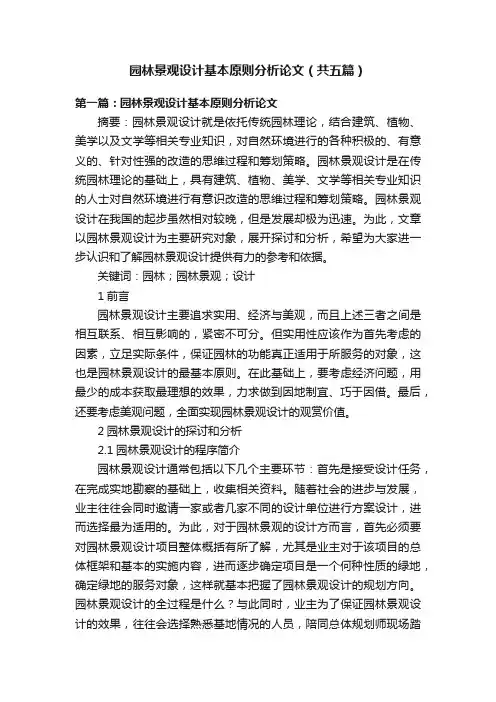 园林景观设计基本原则分析论文（共五篇）

第一篇：园林景观设计基本原则分析论文

摘要：园林景观设计就是依托传统园林理论，结合建筑、植物、美学以及文学等相关专业知识，对自然环境进行的各种积极的、有意义的、针对性强的改造的思维过程和筹划策略。园林景观设计是在传统园林理论的基础上，具有建筑、植物、美学、文学等相关专业知识的人士对自然环境进行有意识改造的思维过程和筹划策略。园林景观设计在我国的起步虽然相对较晚，但是发展却极为迅速。为此，文章以园林景观设计为主要研究对象，展开探讨和分析，希望为大家进一步认识和了解园林景观设计提供有力的参考和依据。

关键词：园林；园林景观；设计

1 前言

园林景观设计主要追求实用、经济与美观，而且上述三者之间是相互联系、相互影响的，紧密不可分。但实用性应该作为首先考虑的因素，立足实际条件，保证园林的功能真正适用于所服务的对象，这也是园林景观设计的最基本原则。在此基础上，要考虑经济问题，用最少的成本获取最理想的效果，力求做到因地制宜、巧于因借。最后，还要考虑美观问题，全面实现园林景观设计的观赏价值。

2 园林景观设计的探讨和分析

2.1 园林景观设计的程序简介

园林景观设计通常包括以下几个主要环节：首先是接受设计任务，在完成实地勘察的基础上，收集相关资料。随着社会的进步与发展，业主往往会同时邀请一家或者几家不同的设计单位进行方案设计，进而选择最为适用的。为此，对于园林景观的设计方而言，首先必须要对园林景观设计项目整体概括有所了解，尤其是业主对于该项目的总体框架和基本的实施内容，进而逐步确定项目是一个何种性质的绿地，确定绿地的服务对象，这样就基本把握了园林景观设计的规划方向。园林景观设计的全过程是什么？与此同时，业主为了保证园林景观设计的效果，往往会选择熟悉基地情况的人员，陪同总体规划师现场踏